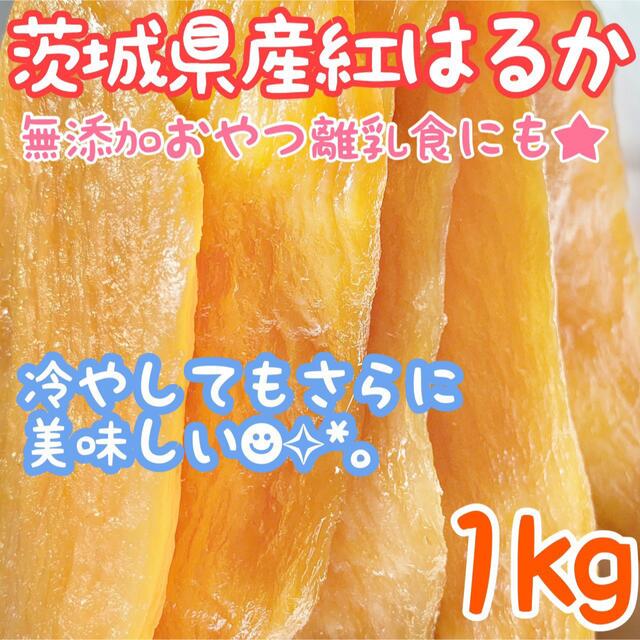 茨城県産紅はるか

無添加おやつ離乳食にも★

冷やしてもさらに
美味しい☺✧*。

1kg